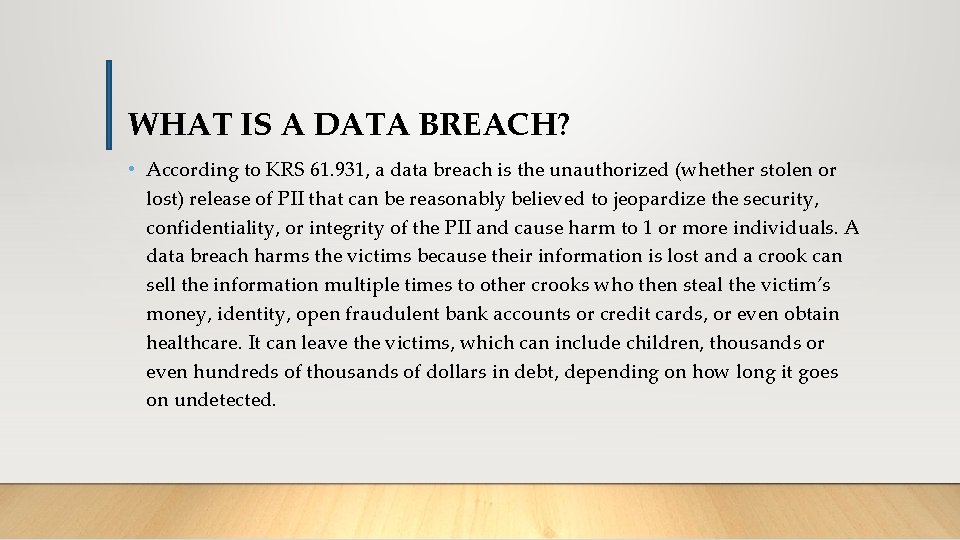 WHAT IS A DATA BREACH?

• According to KRS 61.931, a data breach is the unauthorized (whether stolen or lost) release of PII that can be reasonably believed to jeopardize the security, confidentiality, or integrity of the PII and cause harm to 1 or more individuals. A data breach harms the victims because their information is lost and a crook can sell the information multiple times to other crooks who then steal the victim's money, identity, open fraudulent bank accounts or credit cards, or even obtain healthcare. It can leave the victims, which can include children, thousands or even hundreds of thousands of dollars in debt, depending on how long it goes on undetected.